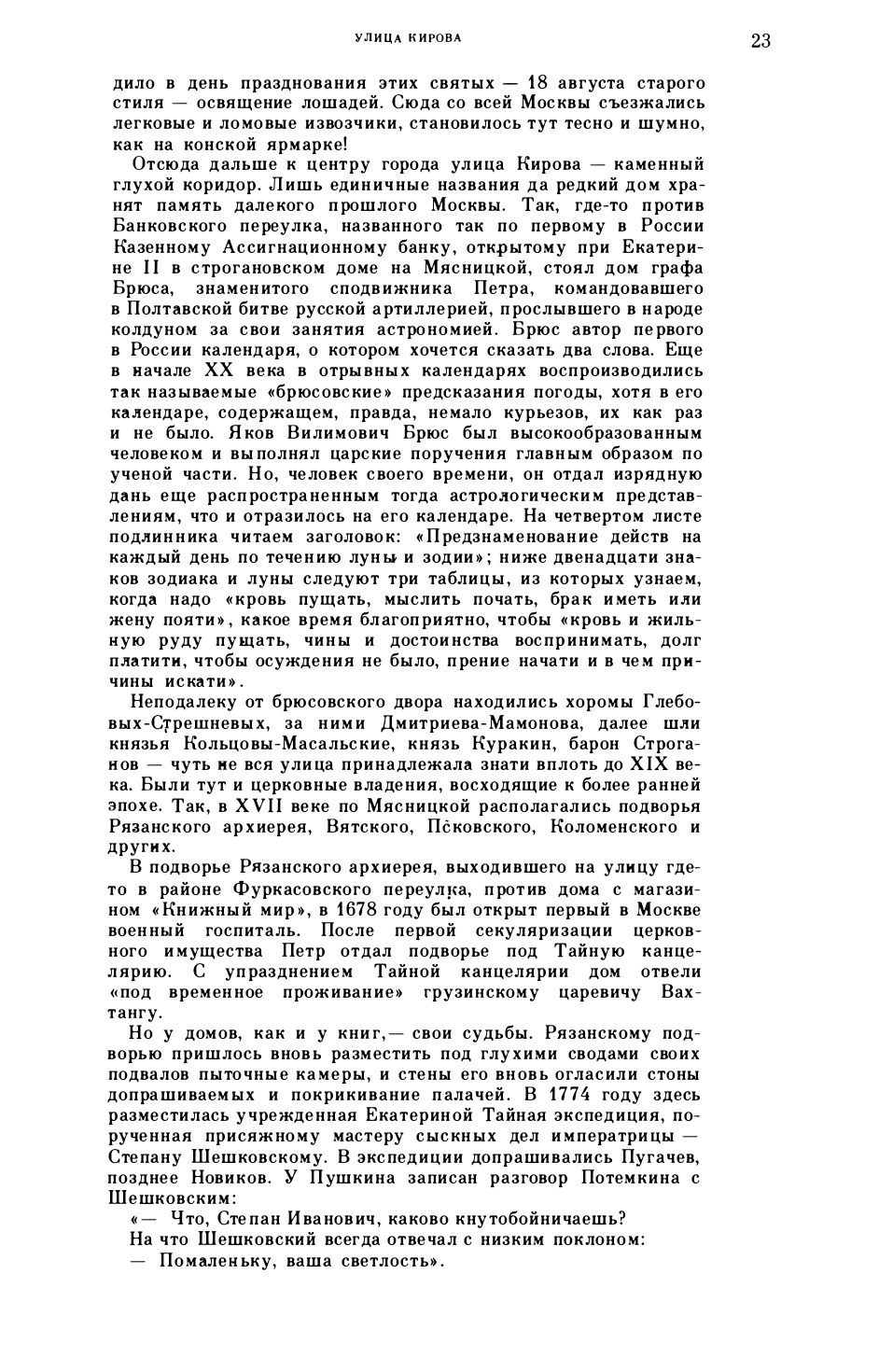 УЛИЦА КИРОВА

23

дило в день празднования этих святых — 18 августа старого стиля — освящение лошадей. Сюда со всей Москвы съезжались легковые и ломовые извозчики, становилось тут тесно и шумно, как на конской ярмарке!

Отсюда дальше к центру города улица Кирова — каменный глухой коридор. Лишь единичные названия да редкий дом хранят память далекого прошлого Москвы. Так, где-то против Банковского переулка, названного так по первому в России Казенному Ассигнационному банку, открытому при Екатерине II в строгановском доме на Мясницкой, стоял дом графа Брюса, знаменитого сподвижника Петра, командовавшего в Полтавской битве русской артиллерией, прослывшего в народе колдуном за свои занятия астрономией. Брюс автор первого в России календаря, о котором хочется сказать два слова. Еще в начале XX века в отрывных календарях воспроизводились так называемые «брюсовские» предсказания погоды, хотя в его календаре, содержащем, правда, немало курьезов, их как раз и не было. Яков Вилимович Брюс был высокообразованным человеком и выполнял царские поручения главным образом по ученой части. Но, человек своего времени, он отдал изрядную дань еще распространенным тогда астрологическим представлениям, что и отразилось на его календаре. На четвертом листе подлинника читаем заголовок: «Предзнаменование действ на каждый день по течению луны и зодии»; ниже двенадцати знаков зодиака и луны следуют три таблицы, из которых узнаем, когда надо «кровь пущать, мыслить почать, брак иметь или жену пояти», какое время благоприятно, чтобы «кровь и жильную руду пущать, чины и достоинства воспринимать, долг платити, чтобы осуждения не было, прение начати и в чем причины искати».

Неподалеку от брюсовского двора находились хоромы Глебовых-Стрешневых, за ними Дмитриева-Мамонова, далее шли князья Кольцовы-Масальские, князь Куракин, барон Строганов — чуть не вся улица принадлежала знати вплоть до XIX века. Были тут и церковные владения, восходящие к более ранней эпохе. Так, в XVII веке по Мясницкой располагались подворья Рязанского архиерея, Вятского, Псковского, Коломенского и других.

В подворье Рязанского архиерея, выходившего на улицу где-то в районе Фуркасовского переулка, против дома с магазином «Книжный мир», в 1678 году был открыт первый в Москве военный госпиталь. После первой секуляризации церковного имущества Петр отдал подворье под Тайную канцелярию. С упразднением Тайной канцелярии дом отвели «под временное проживание» грузинскому царевичу Вахтангу.

Но у домов, как и у книг,— свои судьбы. Рязанскому подворью пришлось вновь разместить под глухими сводами своих подвалов пыточные камеры, и стены его вновь огласили стоны допрашиваемых и покрикивание палачей. В 1774 году здесь разместилась учрежденная Екатериной Тайная экспедиция, порученная присяжному мастеру сыскных дел императрицы — Степану Шешковскому. В экспедиции допрашивались Пугачев, позднее Новиков. У Пушкина записан разговор Потемкина с Шешковским:

«— Что, Степан Иванович, каково кнутобойничаешь?

На что Шешковский всегда отвечал с низким поклоном:

— Помаленьку, ваша светлость».